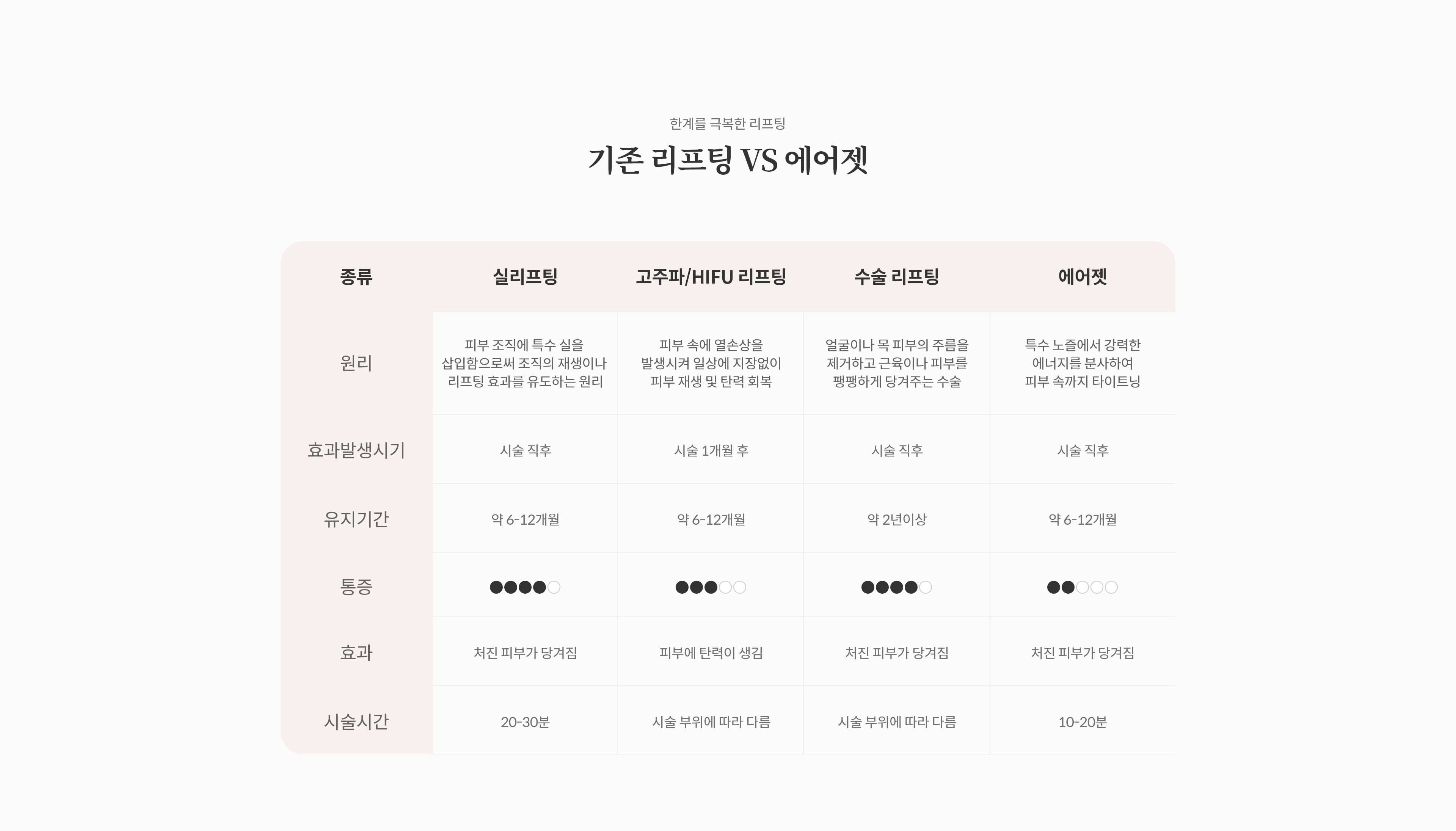 한계를 극복한 리프팅

기존 리프팅 VS 에어젯

| 종류 | 실리프팅 | 고주파/HIFU 리프팅 | 수술 리프팅 | 에어젯 |
|---|---|---|---|---|
| 원리 | 피부 조직에 특수 실을 삽입함으로써 조직의 재생이나 리프팅 효과를 유도하는 원리 | 피부 속에 열손상을 발생시켜 일상에 지장없이 피부 재생 및 탄력 회복 | 얼굴이나 목 피부의 주름을 제거하고 근육이나 피부를 팽팽하게 당겨주는 수술 | 특수 노즐에서 강력한 에너지를 분사하여 피부 속까지 타이트닝 |
| 효과발생시기 | 시술 직후 | 시술 1개월 후 | 시술 직후 | 시술 직후 |
| 유지기간 | 약 6-12개월 | 약 6-12개월 | 약 2년이상 | 약 6-12개월 |
| 통증 | ●●●●○ | ●●●○○ | ●●●●○ | ●●○○○ |
| 효과 | 처진 피부가 당겨짐 | 피부에 탄력이 생김 | 처진 피부가 당겨짐 | 처진 피부가 당겨짐 |
| 시술시간 | 20-30분 | 시술 부위에 따라 다름 | 시술 부위에 따라 다름 | 10-20분 |